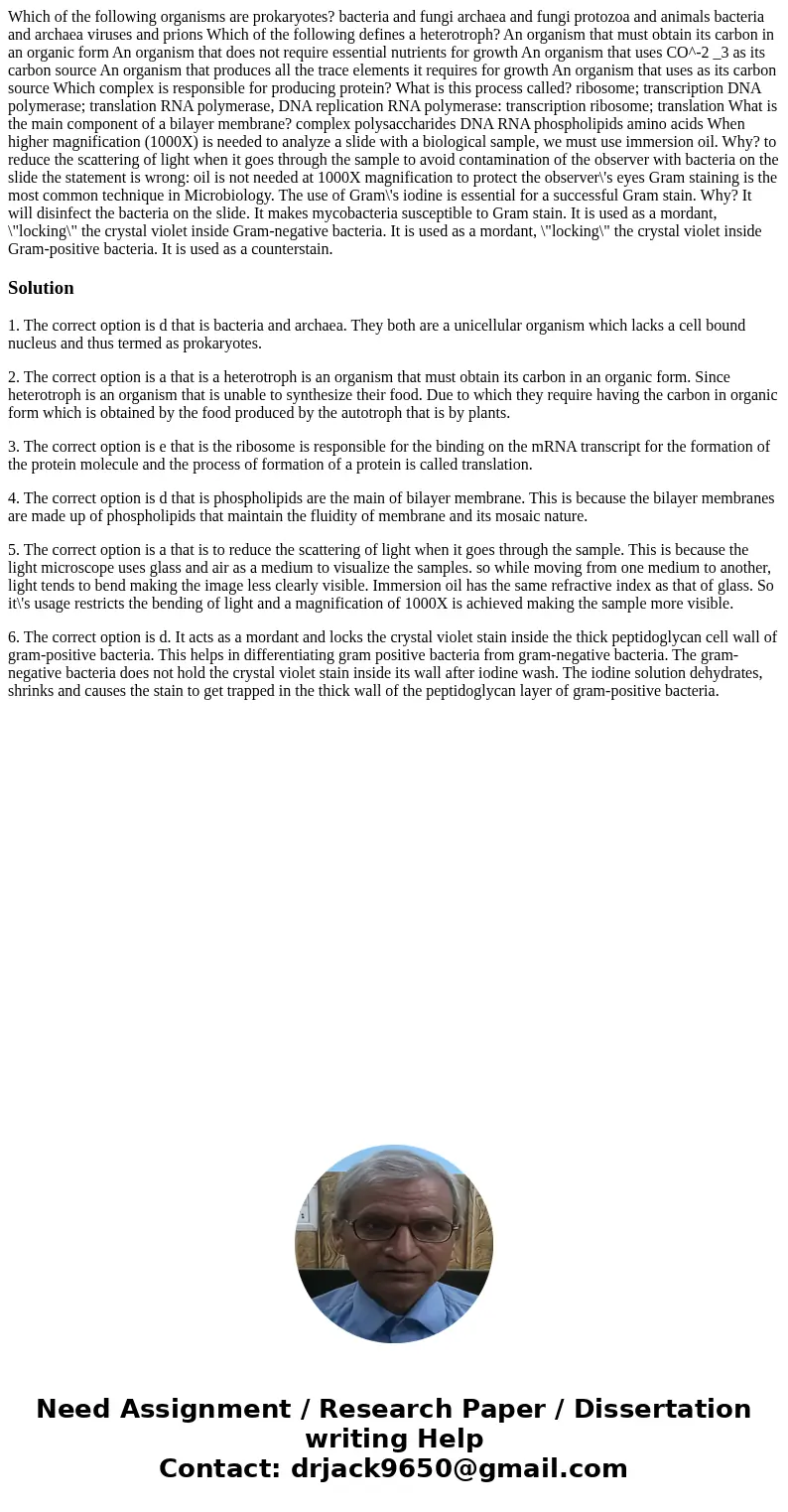 Which of the following organisms are prokaryotes? bacteria and fungi archaea and fungi protozoa and animals bacteria and archaea viruses and prions Which of the following defines a heterotroph? An organism that must obtain its carbon in an organic form An organism that does not require essential nutrients for growth An organism that uses CO^-2 _3 as its carbon source An organism that produces all the trace elements it requires for growth An organism that uses as its carbon source Which complex is responsible for producing protein? What is this process called? ribosome; transcription DNA polymerase; translation RNA polymerase, DNA replication RNA polymerase: transcription ribosome; translation What is the main component of a bilayer membrane? complex polysaccharides DNA RNA phospholipids amino acids When higher magnification (1000X) is needed to analyze a slide with a biological sample, we must use immersion oil. Why? to reduce the scattering of light when it goes through the sample to avoid contamination of the observer with bacteria on the slide the statement is wrong: oil is not needed at 1000X magnification to protect the observer\'s eyes Gram staining is the most common technique in Microbiology. The use of Gram\'s iodine is essential for a successful Gram stain. Why? It will disinfect the bacteria on the slide. It makes mycobacteria susceptible to Gram stain. It is used as a mordant, \"locking\" the crystal violet inside Gram-negative bacteria. It is used as a mordant, \"locking\" the crystal violet inside Gram-positive bacteria. It is used as a counterstain.

Solution

1. The correct option is d that is bacteria and archaea. They both are a unicellular organism which lacks a cell bound nucleus and thus termed as prokaryotes.

2. The correct option is a that is a heterotroph is an organism that must obtain its carbon in an organic form. Since heterotroph is an organism that is unable to synthesize their food. Due to which they require having the carbon in organic form which is obtained by the food produced by the autotroph that is by plants.

3. The correct option is e that is the ribosome is responsible for the binding on the mRNA transcript for the formation of the protein molecule and the process of formation of a protein is called translation.

4. The correct option is d that is phospholipids are the main of bilayer membrane. This is because the bilayer membranes are made up of phospholipids that maintain the fluidity of membrane and its mosaic nature.

5. The correct option is a that is to reduce the scattering of light when it goes through the sample. This is because the light microscope uses glass and air as a medium to visualize the samples. so while moving from one medium to another, light tends to bend making the image less clearly visible. Immersion oil has the same refractive index as that of glass. So it\'s usage restricts the bending of light and a magnification of 1000X is achieved making the sample more visible.

6. The correct option is d. It acts as a mordant and locks the crystal violet stain inside the thick peptidoglycan cell wall of gram-positive bacteria. This helps in differentiating gram positive bacteria from gram-negative bacteria. The gram-negative bacteria does not hold the crystal violet stain inside its wall after iodine wash. The iodine solution dehydrates, shrinks and causes the stain to get trapped in the thick wall of the peptidoglycan layer of gram-positive bacteria.

Need Assignment / Research Paper / Dissertation writing Help
Contact: drjack9650@gmail.com